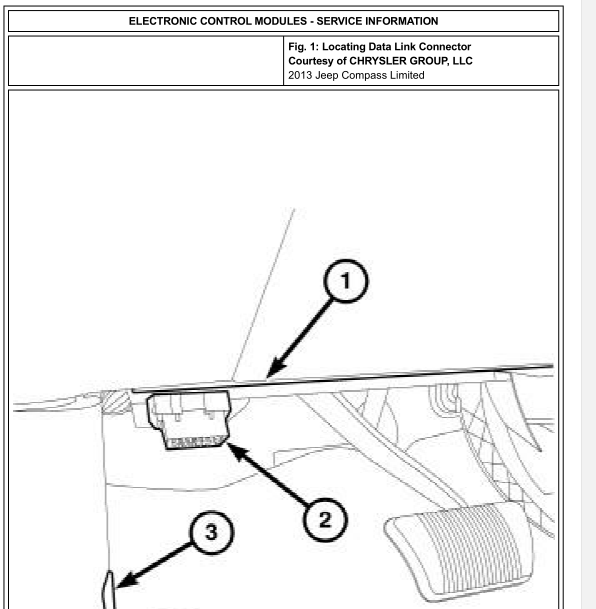 ELECTRONIC CONTROL MODULES - SERVICE INFORMATION

Fig. 1: Locating Data Link Connector
Courtesy of CHRYSLER GROUP, LLC
2013 Jeep Compass Limited

1

2

3